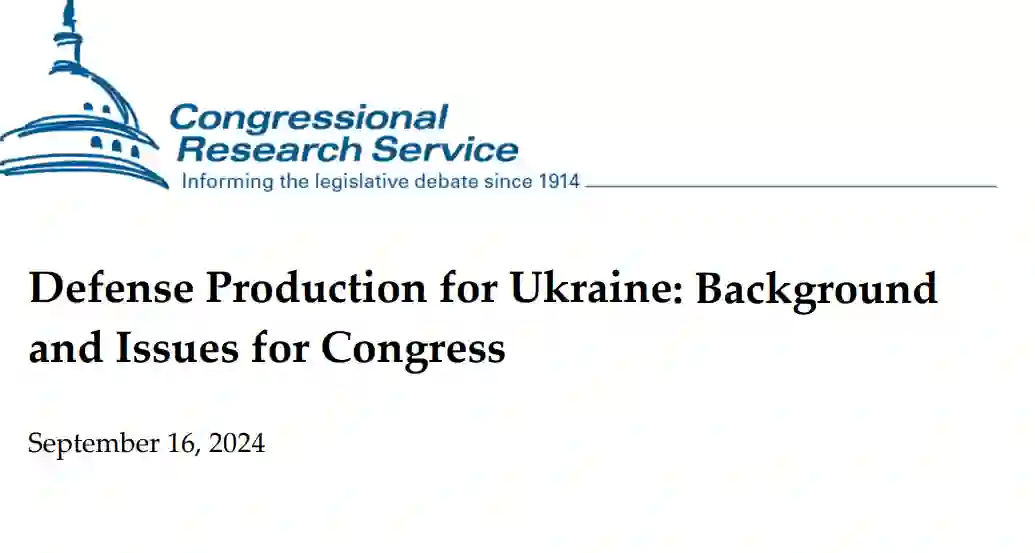 Congressional
Research Service
Informing the legislative debate since 1914

Defense Production for Ukraine: Background and Issues for Congress

September 16, 2024